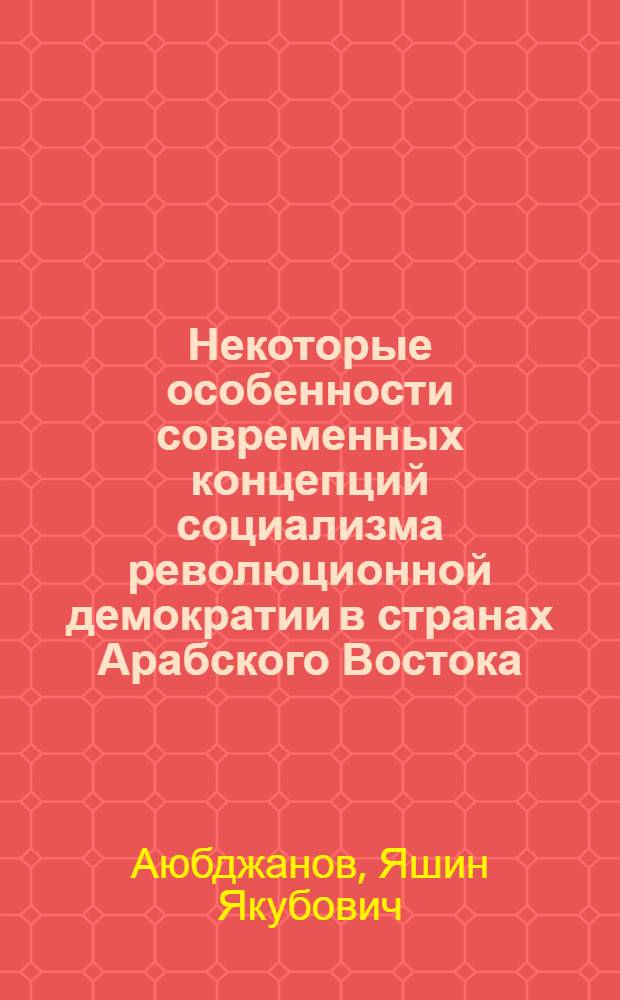 Некоторые особенности современных концепций социализма революционной демократии в странах Арабского Востока

Аюбджанов, Яшин Якубович